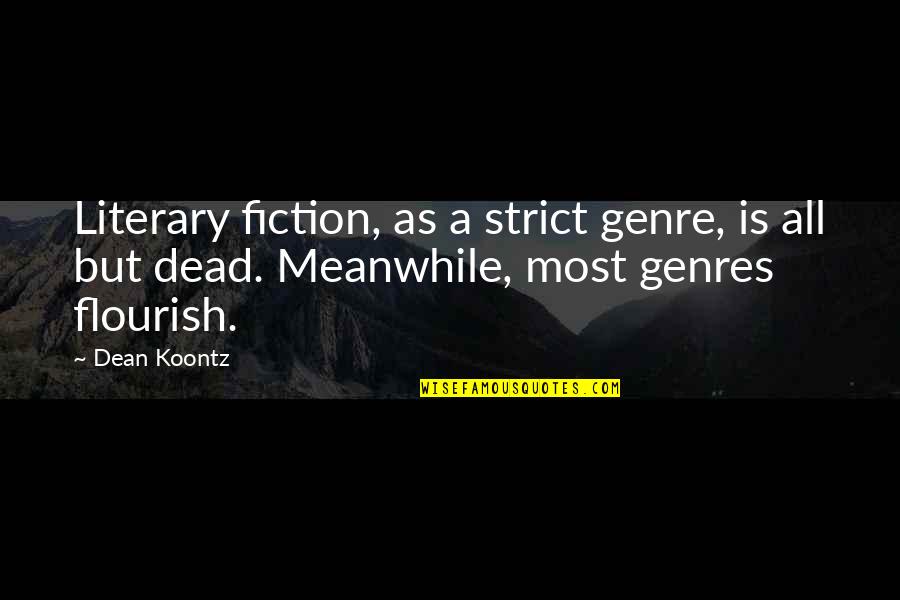 Literary fiction, as a strict genre, is all but dead. Meanwhile, most genres flourish.

~ Dean Koontz

WISEFAMOUSQUOTES.COM